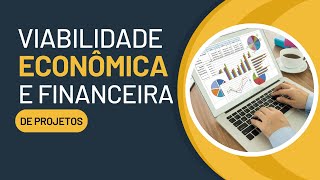 VIABILIDADE
ECONÔMICA
E FINANCEIRA

DE PROJETOS